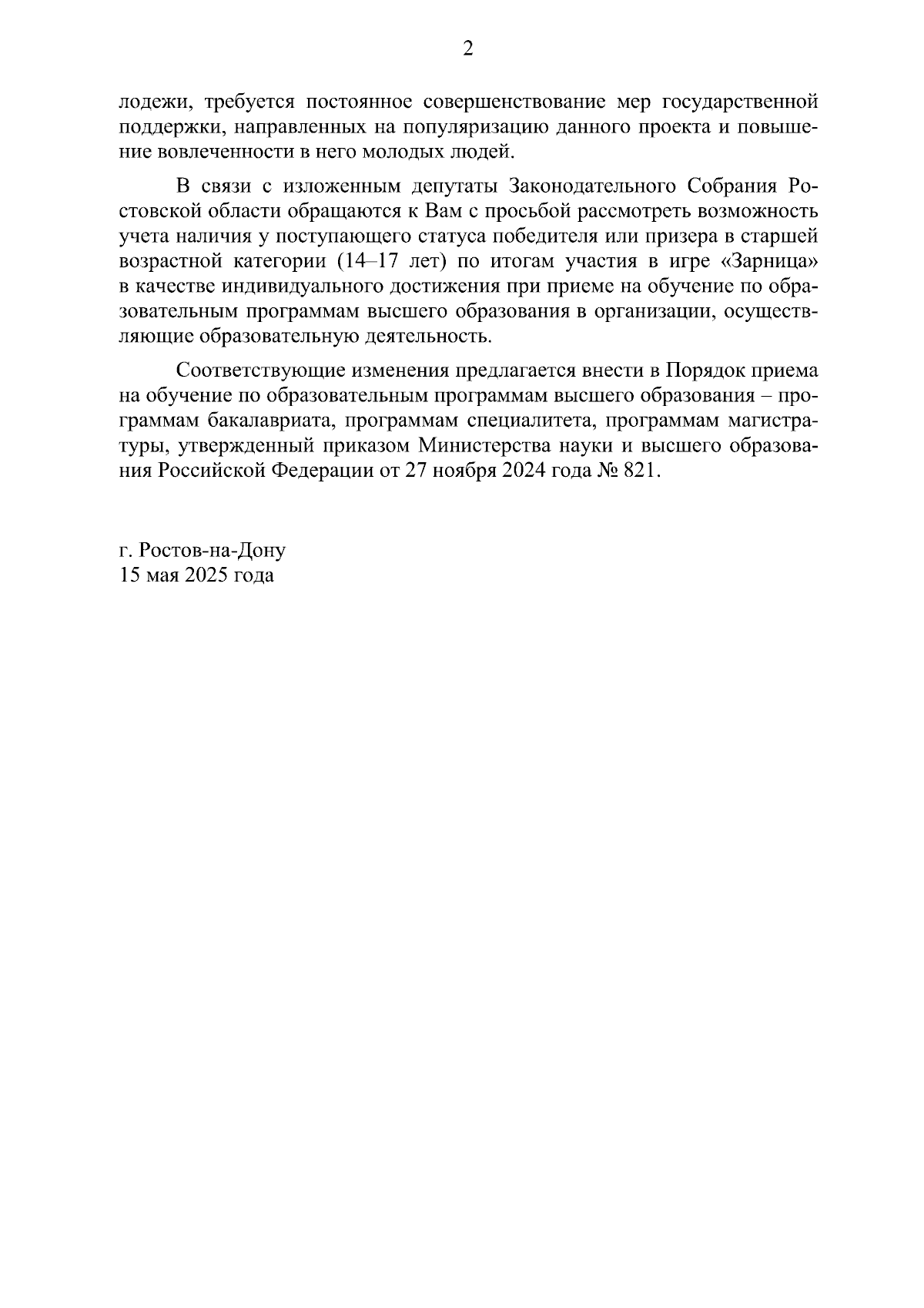 2

лодежи, требуется постоянное совершенствование мер государственной поддержки, направленных на популяризацию данного проекта и повышение вовлеченности в него молодых людей.

В связи с изложенным депутаты Законодательного Собрания Ростовской области обращаются к Вам с просьбой рассмотреть возможность учета наличия у поступающего статуса победителя или призера в старшей возрастной категории (14–17 лет) по итогам участия в игре «Зарница» в качестве индивидуального достижения при приеме на обучение по образовательным программам высшего образования в организации, осуществляющие образовательную деятельность.

Соответствующие изменения предлагается внести в Порядок приема на обучение по образовательным программам высшего образования – программам бакалавриата, программам специалитета, программам магистратуры, утвержденный приказом Министерства науки и высшего образования Российской Федерации от 27 ноября 2024 года № 821.

г. Ростов-на-Дону
15 мая 2025 года